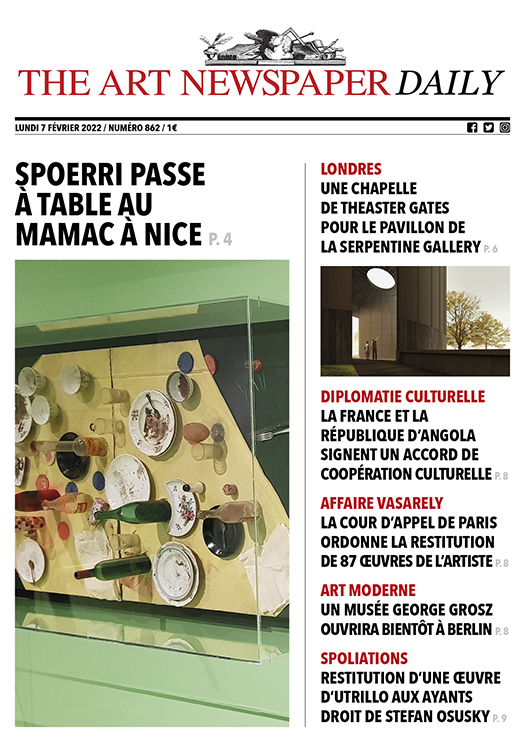 THE ART NEWSPAPER DAILY

LUNDI 7 FÉVRIER 2022 / NUMÉRO 862 / 1€

SPOERRI PASSE À TABLE AU MAMAC À NICE P. 4

LONDRES
UNE CHAPELLE DE THEASTER GATES POUR LE PAVILLON DE LA SERPENTINE GALLERY P. 6

DIPLOMATIE CULTURELLE
LA FRANCE ET LA RÉPUBLIQUE D'ANGOLA SIGNENT UN ACCORD DE COOPÉRATION CULTURELLE P. 8

AFFAIRE VASARELY
LA COUR D'APPEL DE PARIS ORDONNE LA RESTITUTION DE 87 ŒUVRES DE L'ARTISTE P. 8

ART MODERNE
UN MUSÉE GEORGE GROSZ OUVRIRA BIENTÔT À BERLIN P. 8

SPOLIATIONS
RESTITUTION D'UNE ŒUVRE D'UTRILLO AUX AYANTS DROIT DE STEFAN OSUSKY P. 9